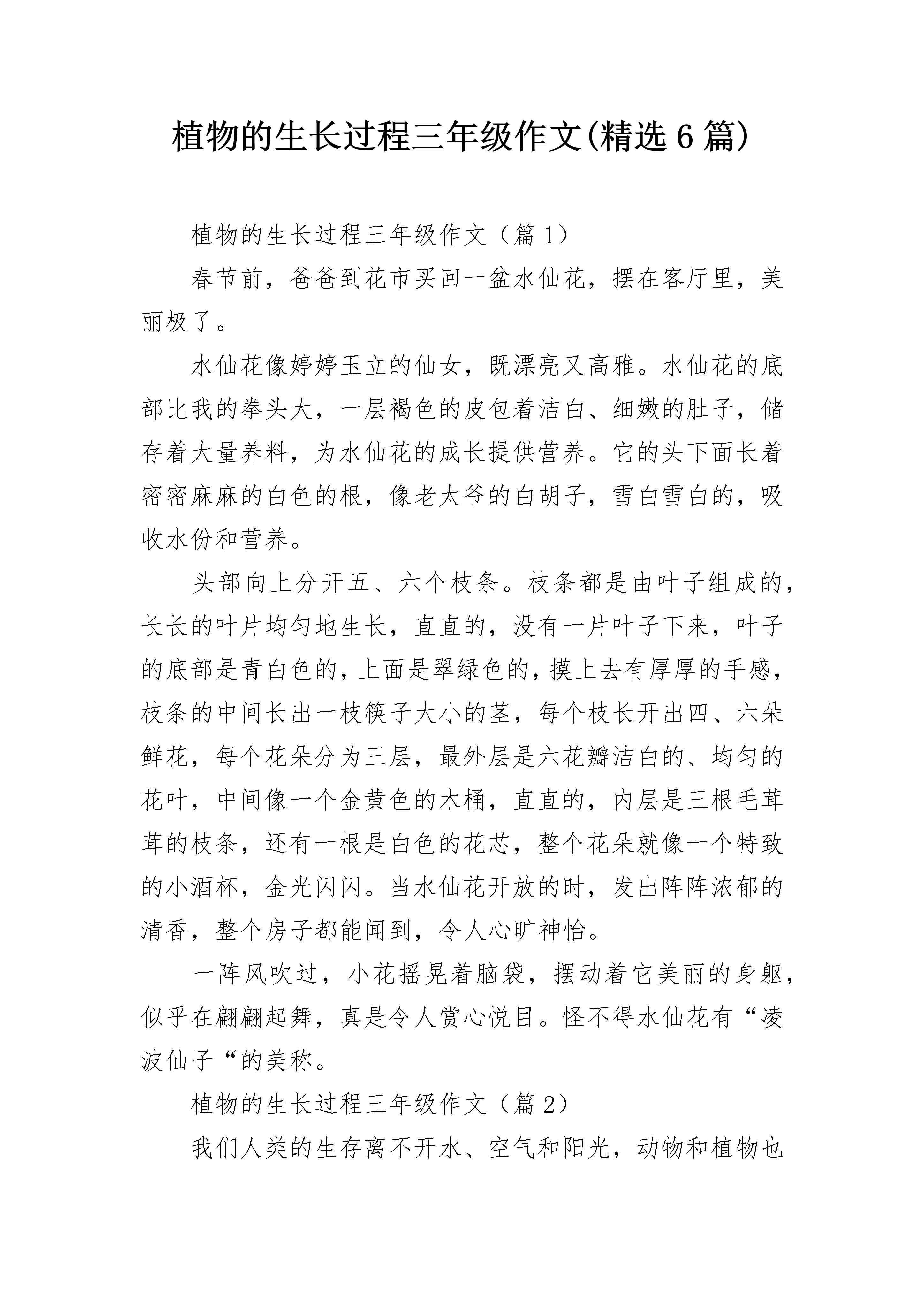 植物的生长过程三年级作文(精选6篇)

植物的生长过程三年级作文（篇1）

春节前，爸爸到花市买回一盆水仙花，摆在客厅里，美丽极了。

水仙花像婷婷玉立的仙女，既漂亮又高雅。水仙花的底部比我的拳头大，一层褐色的皮包着洁白、细嫩的肚子，储存着大量养料，为水仙花的成长提供营养。它的头下面长着密密麻麻的白色的根，像老太爷的白胡子，雪白雪白的，吸收水份和营养。

头部向上分开五、六个枝条。枝条都是由叶子组成的，长长的叶片均匀地生长，直直的，没有一片叶子下来，叶子的底部是青白色的，上面是翠绿色的，摸上去有厚厚的手感，枝条的中间长出一枝筷子大小的茎，每个枝长开出四、六朵鲜花，每个花朵分为三层，最外层是六花瓣洁白的、均匀的花叶，中间像一个金黄色的木桶，直直的，内层是三根毛茸茸的枝条，还有一根是白色的花芯，整个花朵就像一个特致的小酒杯，金光闪闪。当水仙花开放的时，发出阵阵浓郁的清香，整个房子都能闻到，令人心旷神怡。

一阵风吹过，小花摇晃着脑袋，摆动着它美丽的身躯，似乎在翩翩起舞，真是令人赏心悦目。怪不得水仙花有“凌波仙子“的美称。

植物的生长过程三年级作文（篇2）

我们人类的生存离不开水、空气和阳光，动物和植物也